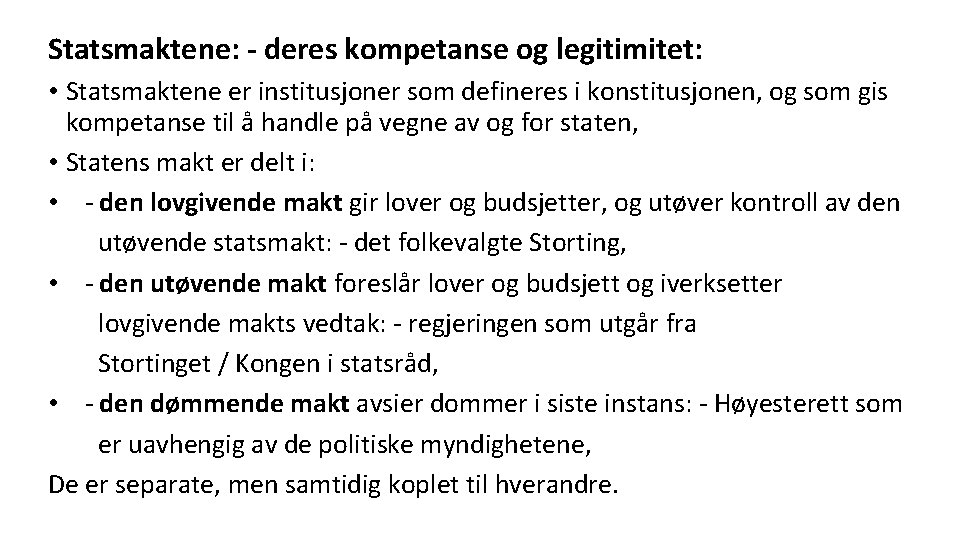 Statsmaktene: - deres kompetanse og legitimitet:

• Statsmaktene er institusjoner som defineres i konstitusjonen, og som gis kompetanse til å handle på vegne av og for staten,

• Statens makt er delt i:

• - den lovgivende makt gir lover og budsjetter, og utøver kontroll av den utøvende statsmakt: - det folkevalgte Storting,

• - den utøvende makt foreslår lover og budsjett og iverksetter lovgivende makts vedtak: - regjeringen som utgår fra Stortinget / Kongen i statsråd,

• - den dømmende makt avsier dommer i siste instans: - Høyesterett som er uavhengig av de politiske myndighetene,

De er separate, men samtidig koplet til hverandre.